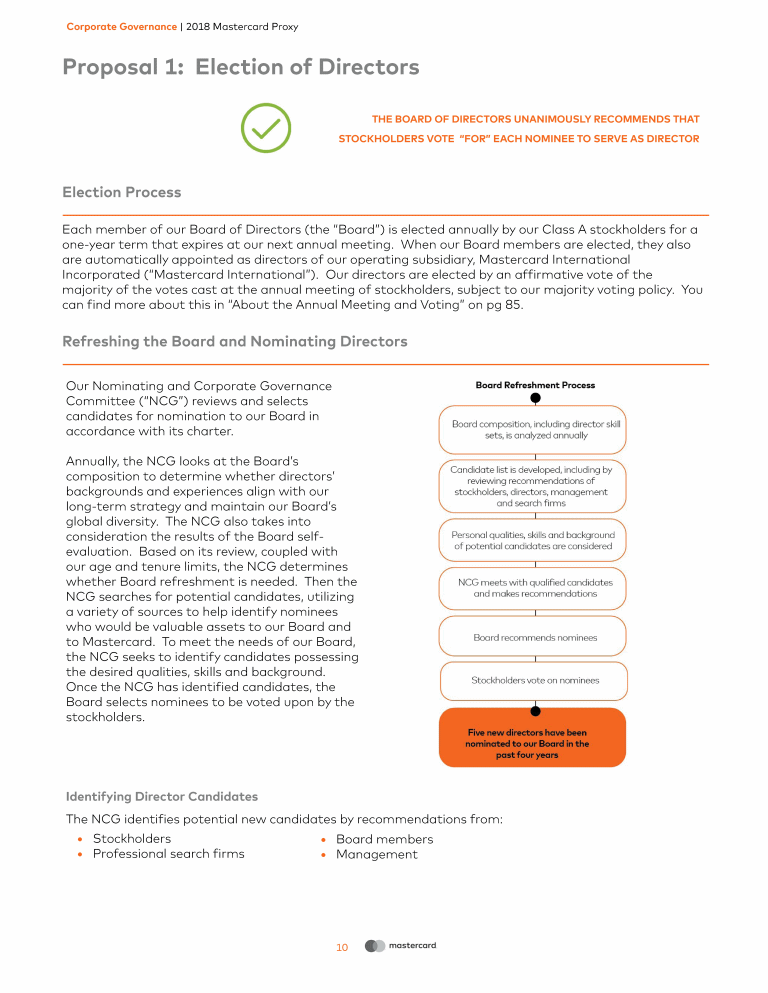 Corporate Governance | 2018 Mastercard Proxy

Proposal 1: Election of Directors

THE BOARD OF DIRECTORS UNANIMOUSLY RECOMMENDS THAT STOCKHOLDERS VOTE "FOR" EACH NOMINEE TO SERVE AS DIRECTOR

Election Process

Each member of our Board of Directors (the "Board") is elected annually by our Class A stockholders for a one-year term that expires at our next annual meeting. When our Board members are elected, they also are automatically appointed as directors of our operating subsidiary, Mastercard International Incorporated ("Mastercard International"). Our directors are elected by an affirmative vote of the majority of the votes cast at the annual meeting of stockholders, subject to our majority voting policy. You can find more about this in "About the Annual Meeting and Voting" on pg 85.

Refreshing the Board and Nominating Directors

Our Nominating and Corporate Governance Committee ("NCG") reviews and selects candidates for nomination to our Board in accordance with its charter.

Annually, the NCG looks at the Board's composition to determine whether directors' backgrounds and experiences align with our long-term strategy and maintain our Board's global diversity. The NCG also takes into consideration the results of the Board self-evaluation. Based on its review, coupled with our age and tenure limits, the NCG determines whether Board refreshment is needed. Then the NCG searches for potential candidates, utilizing a variety of sources to help identify nominees who would be valuable assets to our Board and to Mastercard. To meet the needs of our Board, the NCG seeks to identify candidates possessing the desired qualities, skills and background. Once the NCG has identified candidates, the Board selects nominees to be voted upon by the stockholders.

Board Refreshment Process

Board composition, including director skill sets, is analyzed annually

Candidate list is developed, including by reviewing recommendations of stockholders, directors, management and search firms

Personal qualities, skills and background of potential candidates are considered

NCG meets with qualified candidates and makes recommendations

Board recommends nominees

Stockholders vote on nominees

Five new directors have been nominated to our Board in the past four years

Identifying Director Candidates

The NCG identifies potential new candidates by recommendations from:
• Stockholders
• Professional search firms
• Board members
• Management

10 mastercard